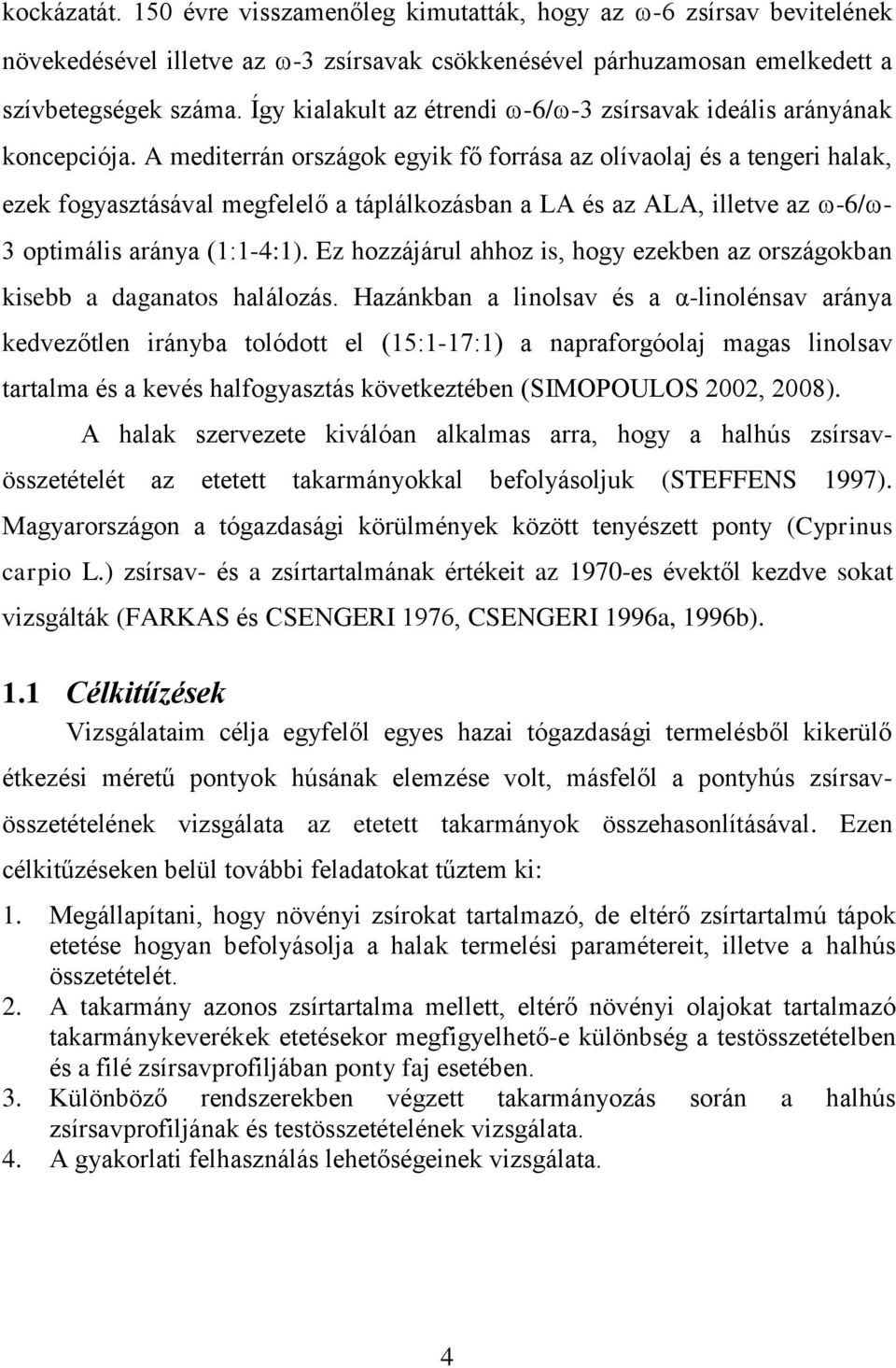 kockázatát. 150 évre visszamenőleg kimutatták, hogy az ω-6 zsírsav bevitelének növekedésével illetve az ω-3 zsírsavak csökkenésével párhuzamosan emelkedett a szívbetegségek száma. Így kialakult az étrendi ω-6/ω-3 zsírsavak ideális arányának koncepciója. A mediterrán országok egyik fő forrása az olívaolaj és a tengeri halak, ezek fogyasztásával megfelelő a táplálkozásban a LA és az ALA, illetve az ω-6/ω-3 optimális aránya (1:1-4:1). Ez hozzájárul ahhoz is, hogy ezekben az országokban kisebb a daganatos halálozás. Hazánkban a linolsav és a α-linolénsav aránya kedvezőtlen irányba tolódott el (15:1-17:1) a napraforgóolaj magas linolsav tartalma és a kevés halfogyasztás következtében (SIMOPOULOS 2002, 2008).

A halak szervezete kiválóan alkalmas arra, hogy a halhús zsírsav-összetételét az etetett takarmányokkal befolyásoljuk (STEFFENS 1997). Magyarországon a tógazdasági körülmények között tenyészett ponty (Cyprinus carpio L.) zsírsav- és a zsírtartalmának értékeit az 1970-es évektől kezdve sokat vizsgálták (FARKAS és CSENGERI 1976, CSENGERI 1996a, 1996b).

1.1 Célkitűzések

Vizsgálataim célja egyfelől egyes hazai tógazdasági termelésből kikerülő étkezési méretű pontyok húsának elemzése volt, másfelől a pontyhús zsírsav-összetételének vizsgálata az etetett takarmányok összehasonlításával. Ezen célkitűzéseken belül további feladatokat tűztem ki:

1. Megállapítani, hogy növényi zsírokat tartalmazó, de eltérő zsírtartalmú tápok etetése hogyan befolyásolja a halak termelési paramétereit, illetve a halhús összetételét.
2. A takarmány azonos zsírtartalma mellett, eltérő növényi olajokat tartalmazó takarmánykeverékek etetésekor megfigyelhető-e különbség a testösszetételben és a filé zsírsavprofiljában ponty faj esetében.
3. Különböző rendszerekben végzett takarmányozás során a halhús zsírsavprofiljának és testösszetételének vizsgálata.
4. A gyakorlati felhasználás lehetőségeinek vizsgálata.

4